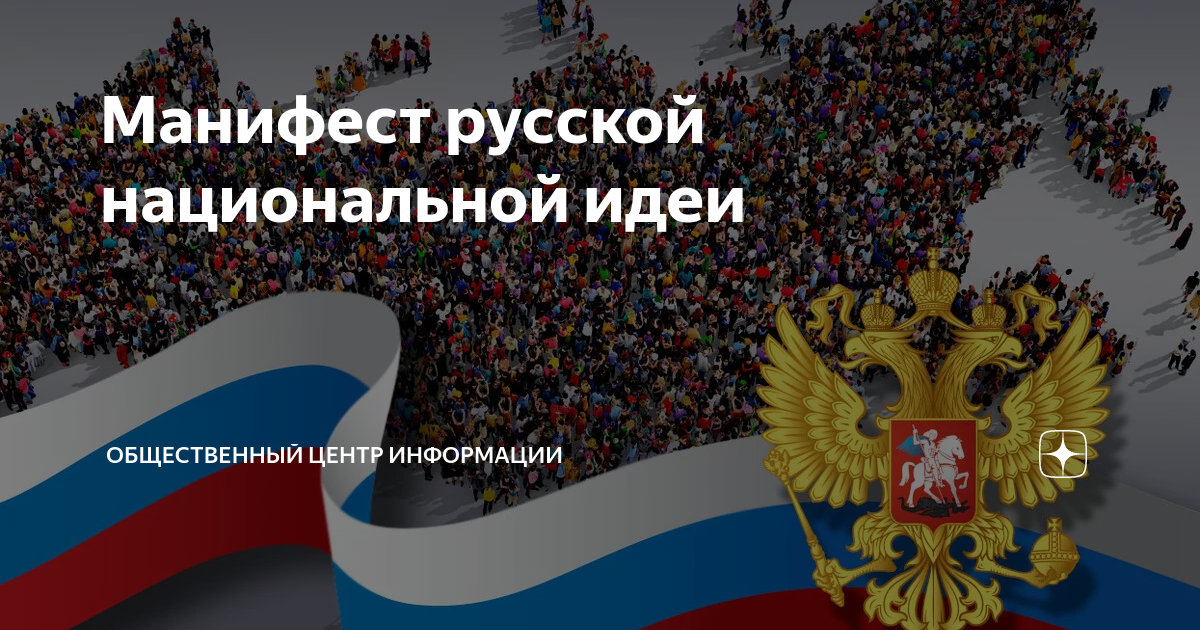 Манифест русской национальной идеи

ОБЩЕСТВЕННЫЙ ЦЕНТР ИНФОРМАЦИИ